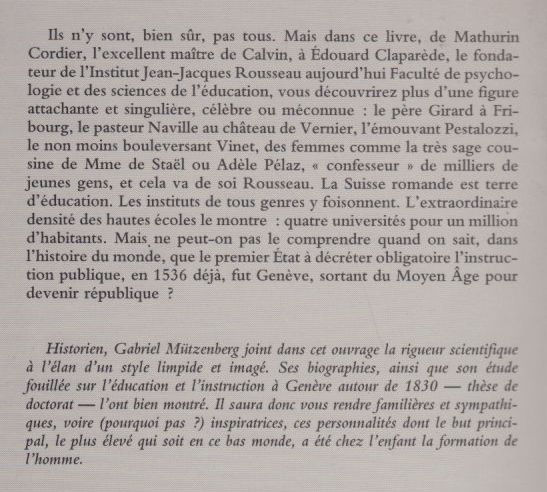 Ils n'y sont, bien sûr, pas tous. Mais dans ce livre, de Mathurin Cordier, l'excellent maître de Calvin, à Édouard Claparède, le fondateur de l'Institut Jean-Jacques Rousseau aujourd'hui Faculté de psychologie et des sciences de l'éducation, vous découvrirez plus d'une figure attachante et singulière, célèbre ou méconnue : le père Girard à Fribourg, le pasteur Naville au château de Vernier, l'émouvant Pestalozzi, le non moins bouleversant Vinet, des femmes comme la très sage cousine de Mme de Staël ou Adèle Pélaz, « confesseur » de milliers de jeunes gens, et cela va de soi Rousseau. La Suisse romande est terre d'éducation. Les instituts de tous genres y foisonnent. L'extraordinaire densité des hautes écoles le montre : quatre universités pour un million d'habitants. Mais ne peut-on pas le comprendre quand on sait, dans l'histoire du monde, que le premier État à décréter obligatoire l'instruction publique, en 1536 déjà, fut Genève, sortant du Moyen Âge pour devenir république ?

Historien, Gabriel Mützenberg joint dans cet ouvrage la rigueur scientifique à l'élan d'un style limpide et imagé. Ses biographies, ainsi que son étude fouillée sur l'éducation et l'instruction à Genève autour de 1830 — thèse de doctorat — l'ont bien montré. Il saura donc vous rendre familières et sympathiques, voire (pourquoi pas ?) inspiratrices, ces personnalités dont le but principal, le plus élevé qui soit en ce bas monde, a été chez l'enfant la formation de l'homme.